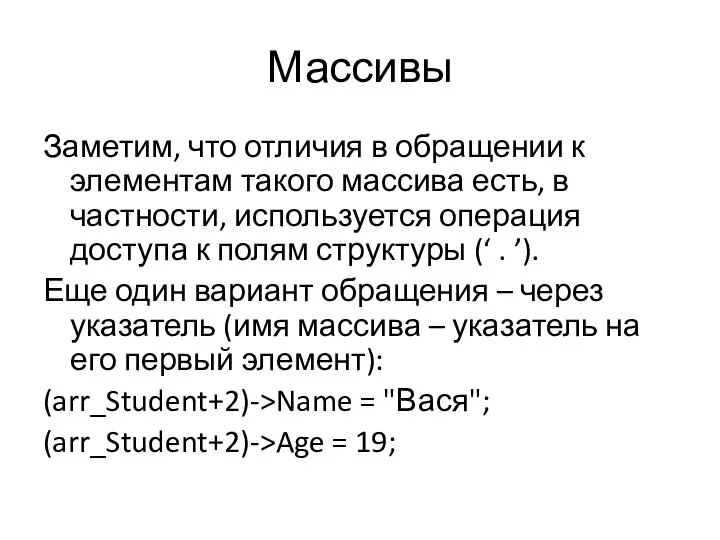 Массивы

Заметим, что отличия в обращении к элементам такого массива есть, в частности, используется операция доступа к полям структуры (‘ . ’).

Еще один вариант обращения – через указатель (имя массива – указатель на его первый элемент):

(arr_Student+2)->Name = "Вася";

(arr_Student+2)->Age = 19;